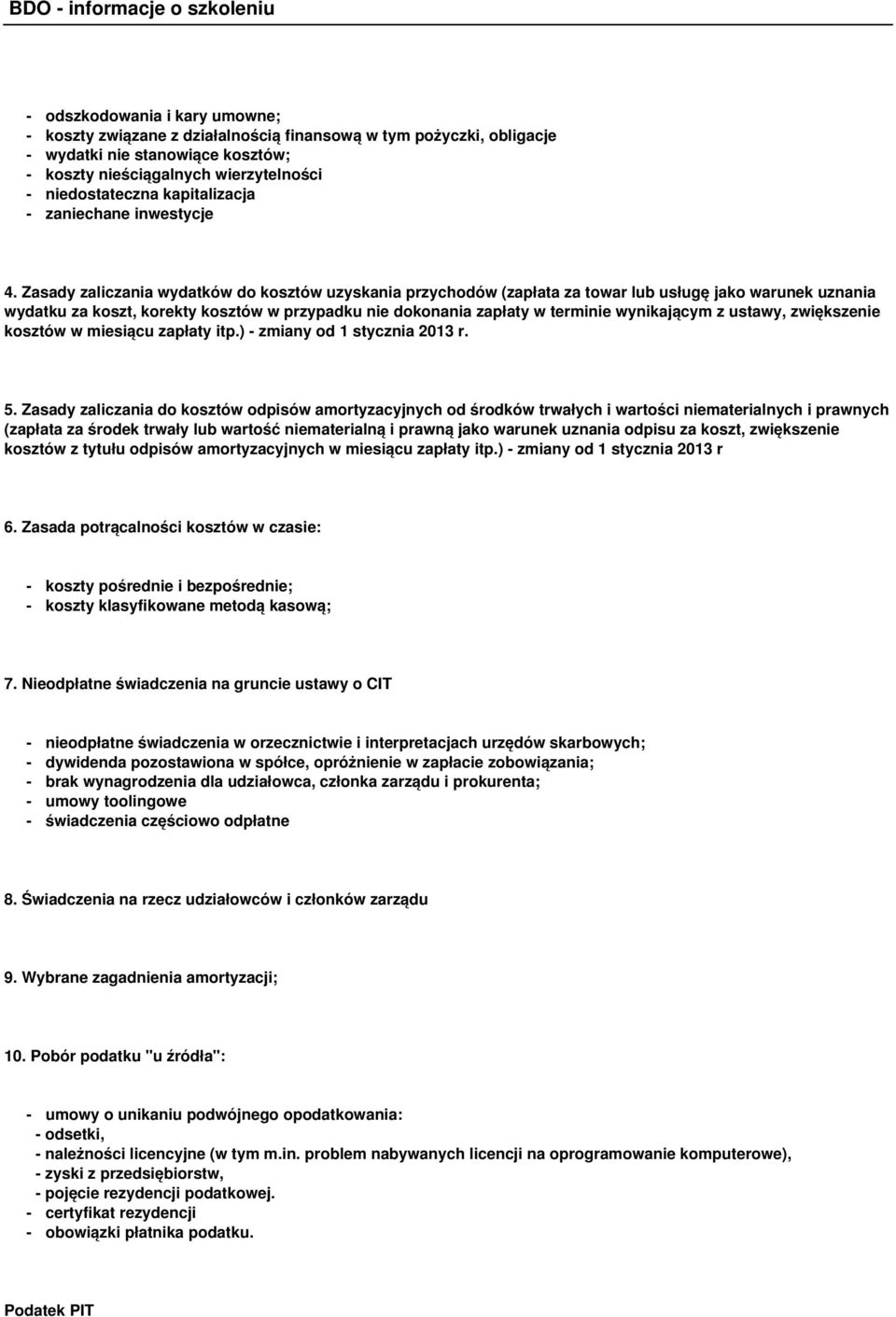 BDO - informacje o szkoleniu

- odszkodowania i kary umowne;
- koszty związane z działalnością finansową w tym pożyczki, obligacje
- wydatki nie stanowiące kosztów;
- koszty nieściągalnych wierzytelności
- niedostateczna kapitalizacja
- zaniechane inwestycje

4. Zasady zaliczania wydatków do kosztów uzyskania przychodów (zapłata za towar lub usługę jako warunek uznania wydatku za koszt, korekty kosztów w przypadku nie dokonania zapłaty w terminie wynikającym z ustawy, zwiększenie kosztów w miesiącu zapłaty itp.) - zmiany od 1 stycznia 2013 r.

5. Zasady zaliczania do kosztów odpisów amortyzacyjnych od środków trwałych i wartości niematerialnych i prawnych (zapłata za środek trwały lub wartość niematerialną i prawną jako warunek uznania odpisu za koszt, zwiększenie kosztów z tytułu odpisów amortyzacyjnych w miesiącu zapłaty itp.) - zmiany od 1 stycznia 2013 r

6. Zasada potrącalności kosztów w czasie:

- koszty pośrednie i bezpośrednie;
- koszty klasyfikowane metodą kasową;

7. Nieodpłatne świadczenia na gruncie ustawy o CIT

- nieodpłatne świadczenia w orzecznictwie i interpretacjach urzędów skarbowych;
- dywidenda pozostawiona w spółce, opróżnienie w zapłacie zobowiązania;
- brak wynagrodzenia dla udziałowca, członka zarządu i prokurenta;
- umowy toolingowe
- świadczenia częściowo odpłatne

8. Świadczenia na rzecz udziałowców i członków zarządu

9. Wybrane zagadnienia amortyzacji;

10. Pobór podatku "u źródła":

- umowy o unikaniu podwójnego opodatkowania:
- odsetki,
- należności licencyjne (w tym m.in. problem nabywanych licencji na oprogramowanie komputerowe),
- zyski z przedsiębiorstw,
- pojęcie rezydencji podatkowej.
- certyfikat rezydencji
- obowiązki płatnika podatku.

Podatek PIT